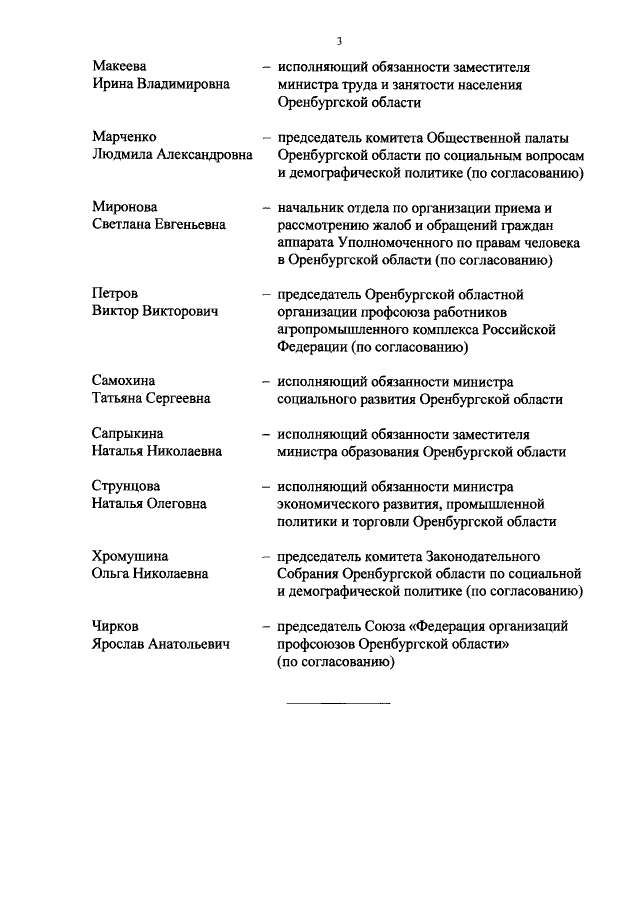 3

Макеева Ирина Владимировна – исполняющий обязанности заместителя министра труда и занятости населения Оренбургской области

Марченко Людмила Александровна – председатель комитета Общественной палаты Оренбургской области по социальным вопросам и демографической политике (по согласованию)

Миронова Светлана Евгеньевна – начальник отдела по организации приема и рассмотрению жалоб и обращений граждан аппарата Уполномоченного по правам человека в Оренбургской области (по согласованию)

Петров Виктор Викторович – председатель Оренбургской областной организации профсоюза работников агропромышленного комплекса Российской Федерации (по согласованию)

Самохина Татьяна Сергеевна – исполняющий обязанности министра социального развития Оренбургской области

Сапрыкина Наталья Николаевна – исполняющий обязанности заместителя министра образования Оренбургской области

Струнцова Наталья Олеговна – исполняющий обязанности министра экономического развития, промышленной политики и торговли Оренбургской области

Хромушина Ольга Николаевна – председатель комитета Законодательного Собрания Оренбургской области по социальной и демографической политике (по согласованию)

Чирков Ярослав Анатольевич – председатель Союза «Федерация организаций профсоюзов Оренбургской области» (по согласованию)